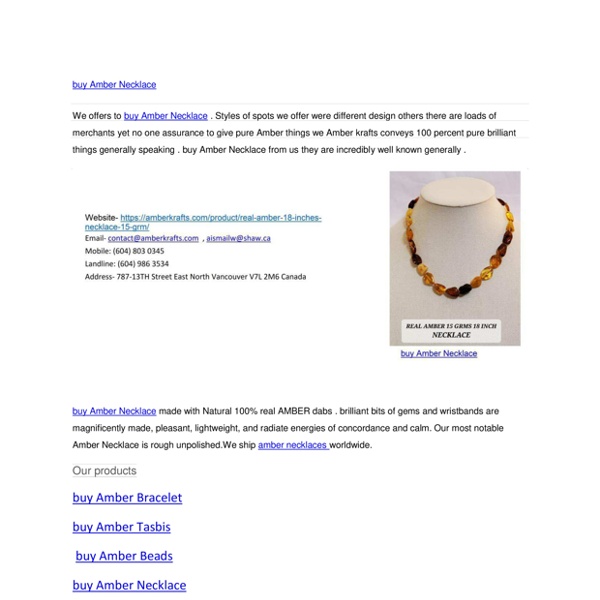 buy Amber Necklace

We offers to buy Amber Necklace . Styles of spots we offer were different design others there are loads of merchants yet no one assurance to give pure Amber things we Amber krafts conveys 100 percent pure brilliant things generally speaking . buy Amber Necklace from us they are incredibly well known generally .

Website- https://amberkrafts.com/product/real-amber-18-inches-necklace-15-grm/
Email- contact@amberkrafts.com , aismailw@shaw.ca
Mobile: (604) 803 0345
Landline: (604) 986 3534
Address- 787-13TH Street East North Vancouver V7L 2M6 Canada

REAL AMBER 15 GRMS 18 INCH NECKLACE

buy Amber Necklace

buy Amber Necklace made with Natural 100% real AMBER dabs . brilliant bits of gems and wristbands are magnificently made, pleasant, lightweight, and radiate energies of concordance and calm. Our most notable Amber Necklace is rough unpolished.We ship amber necklaces worldwide.

Our products

buy Amber Bracelet

buy Amber Tasbis

buy Amber Beads

buy Amber Necklace